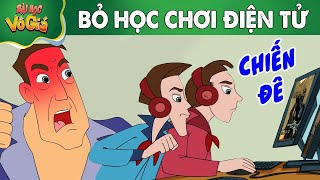 BÀI HỌC VÔ GIÁ

BỎ HỌC CHƠI ĐIỆN TỬ

CHIẾN ĐÊ